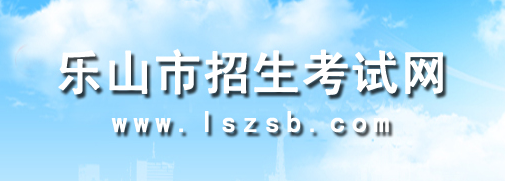 乐山市招生考试网
www.lszsb.com